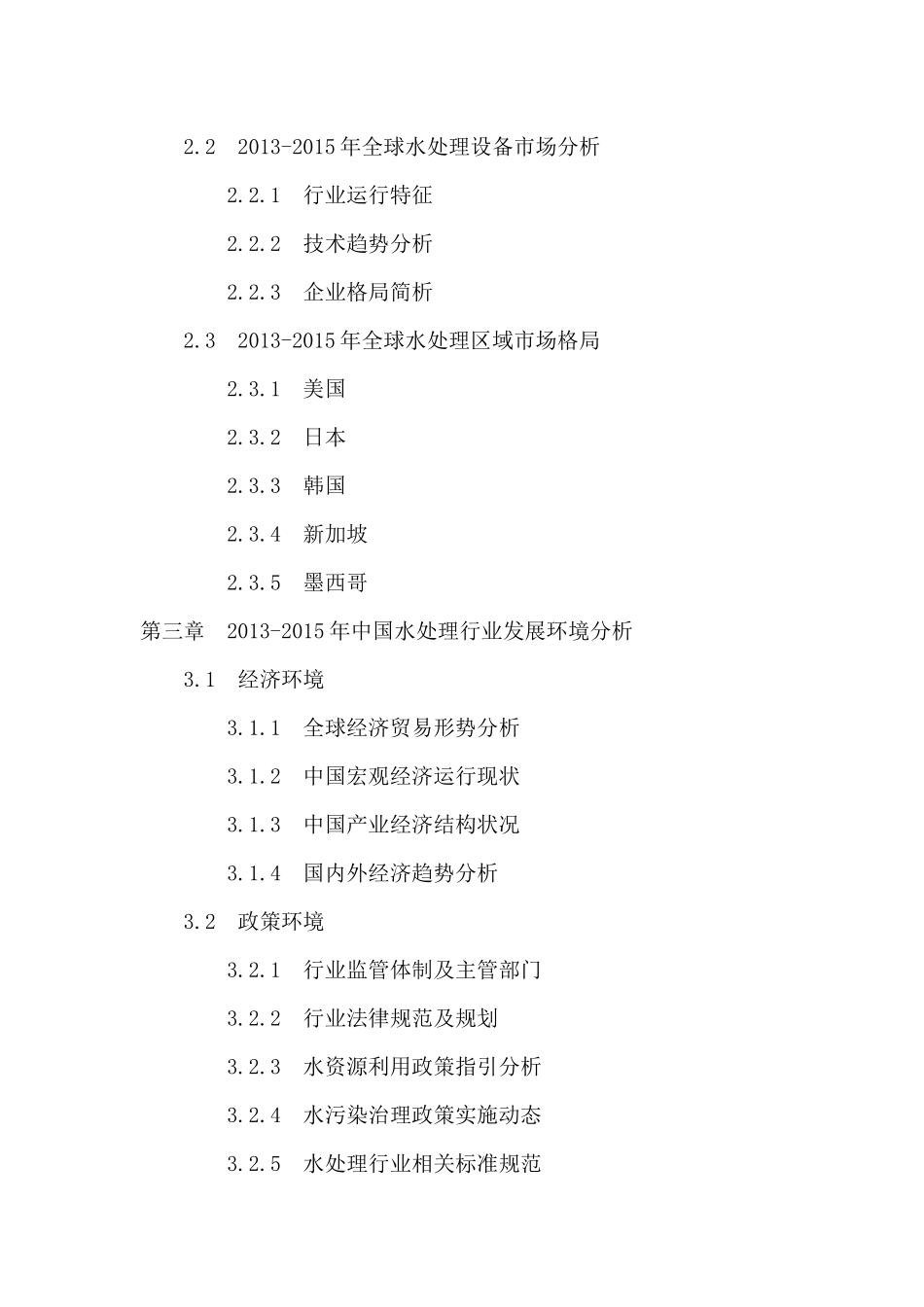 2.2 2013-2015年全球水处理设备市场分析

2.2.1 行业运行特征

2.2.2 技术趋势分析

2.2.3 企业格局简析

2.3 2013-2015年全球水处理区域市场格局

2.3.1 美国

2.3.2 日本

2.3.3 韩国

2.3.4 新加坡

2.3.5 墨西哥

第三章 2013-2015年中国水处理行业发展环境分析

3.1 经济环境

3.1.1 全球经济贸易形势分析

3.1.2 中国宏观经济运行现状

3.1.3 中国产业经济结构状况

3.1.4 国内外经济趋势分析

3.2 政策环境

3.2.1 行业监管体制及主管部门

3.2.2 行业法律规范及规划

3.2.3 水资源利用政策指引分析

3.2.4 水污染治理政策实施动态

3.2.5 水处理行业相关标准规范